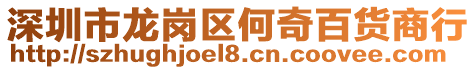 深圳市龙岗区何奇百货商行
http://szhughjoel8.cn.coovee.com